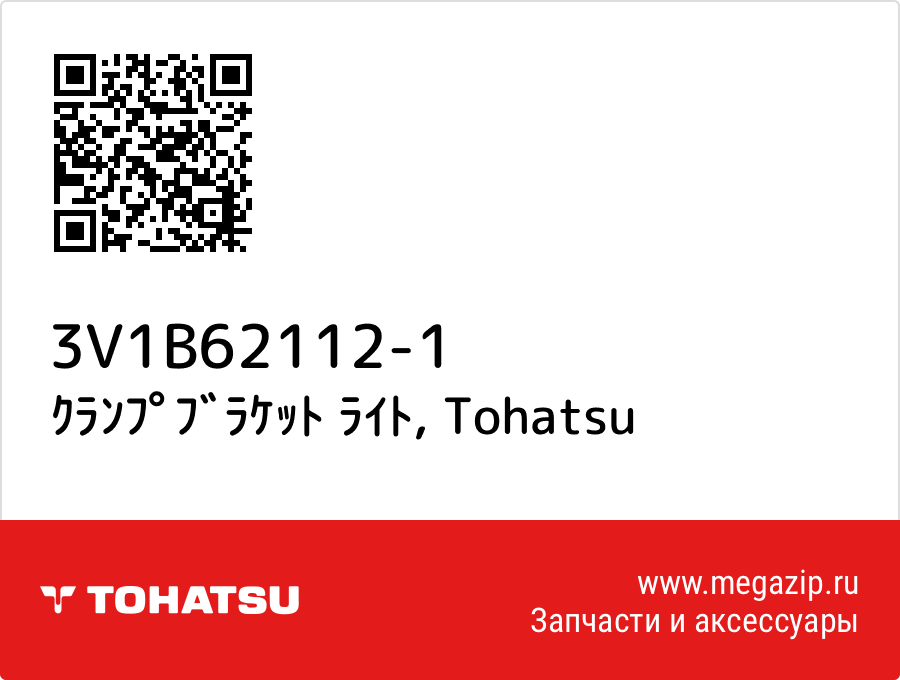 3V1B62112-1
ｸﾗﾝﾌﾟ ﾌﾞﾗｹｯﾄ ﾗｲﾄ, Tohatsu

TOHATSU

www.megazip.ru
Запчасти и аксессуары